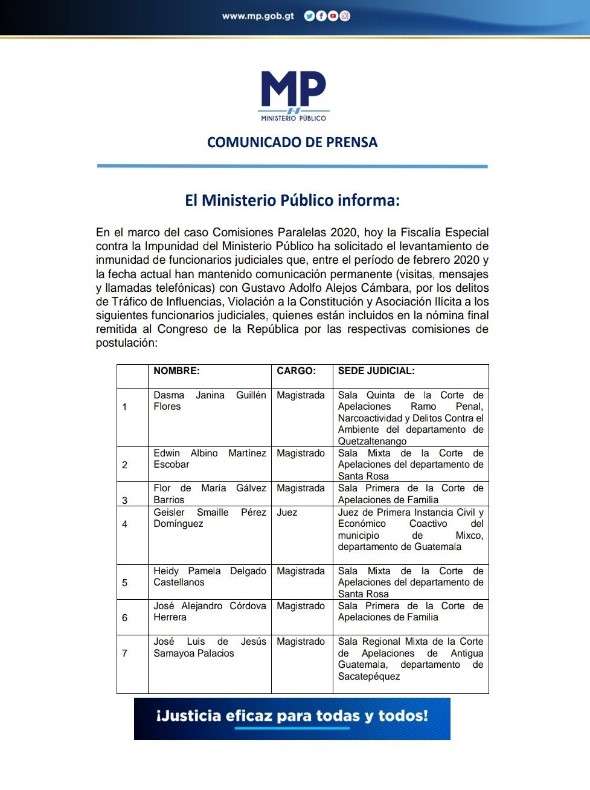 www.mp.gob.gt

MP
MINISTERIO PÚBLICO

COMUNICADO DE PRENSA

El Ministerio Público informa:

En el marco del caso Comisiones Paralelas 2020, hoy la Fiscalía Especial contra la Impunidad del Ministerio Público ha solicitado el levantamiento de inmunidad de funcionarios judiciales que, entre el período de febrero 2020 y la fecha actual han mantenido comunicación permanente (visitas, mensajes y llamadas telefónicas) con Gustavo Adolfo Alejos Cámbara, por los delitos de Tráfico de Influencias, Violación a la Constitución y Asociación Ilícita a los siguientes funcionarios judiciales, quienes están incluidos en la nómina final remitida al Congreso de la República por las respectivas comisiones de postulación:

| | NOMBRE: | CARGO: | SEDE JUDICIAL: |
|---|---|---|---|
| 1 | Dasma Janina Guillén Flores | Magistrada | Sala Quinta de la Corte de Apelaciones Ramo Penal, Narcoactividad y Delitos Contra el Ambiente del departamento de Quetzaltenango |
| 2 | Edwin Albino Martínez Escobar | Magistrado | Sala Mixta de la Corte de Apelaciones del departamento de Santa Rosa |
| 3 | Flor de María Gálvez Barrios | Magistrada | Sala Primera de la Corte de Apelaciones de Familia |
| 4 | Geisler Smaille Pérez Domínguez | Juez | Juez de Primera Instancia Civil y Económico Coactivo del municipio de Mixco, departamento de Guatemala |
| 5 | Heidy Pamela Delgado Castellanos | Magistrada | Sala Mixta de la Corte de Apelaciones del departamento de Santa Rosa |
| 6 | José Alejandro Córdova Herrera | Magistrado | Sala Primera de la Corte de Apelaciones de Familia |
| 7 | José Luis de Jesús Samayoa Palacios | Magistrado | Sala Regional Mixta de la Corte de Apelaciones de Antigua Guatemala, departamento de Sacatepéquez |

¡Justicia eficaz para todas y todos!